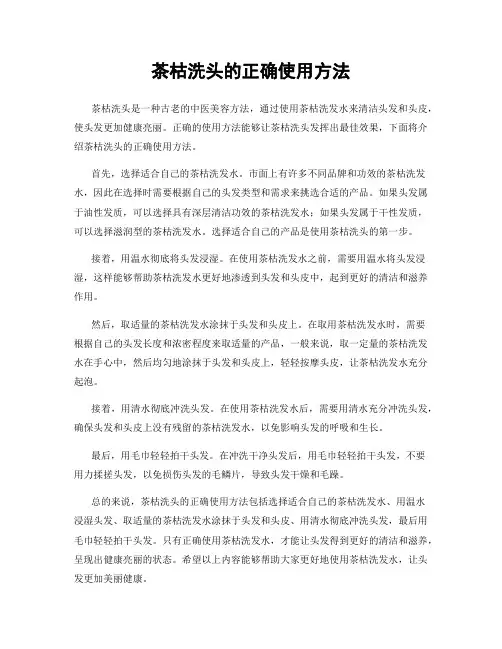 茶枯洗头的正确使用方法

茶枯洗头是一种古老的中医美容方法，通过使用茶枯洗发水来清洁头发和头皮，使头发更加健康亮丽。正确的使用方法能够让茶枯洗头发挥出最佳效果，下面将介绍茶枯洗头的正确使用方法。

首先，选择适合自己的茶枯洗发水。市面上有许多不同品牌和功效的茶枯洗发水，因此在选择时需要根据自己的头发类型和需求来挑选合适的产品。如果头发属于油性发质，可以选择具有深层清洁功效的茶枯洗发水；如果头发属于干性发质，可以选择滋润型的茶枯洗发水。选择适合自己的产品是使用茶枯洗头的第一步。

接着，用温水彻底将头发浸湿。在使用茶枯洗发水之前，需要用温水将头发浸湿，这样能够帮助茶枯洗发水更好地渗透到头发和头皮中，起到更好的清洁和滋养作用。

然后，取适量的茶枯洗发水涂抹于头发和头皮上。在取用茶枯洗发水时，需要根据自己的头发长度和浓密程度来取适量的产品，一般来说，取一定量的茶枯洗发水在手心中，然后均匀地涂抹于头发和头皮上，轻轻按摩头皮，让茶枯洗发水充分起泡。

接着，用清水彻底冲洗头发。在使用茶枯洗发水后，需要用清水充分冲洗头发，确保头发和头皮上没有残留的茶枯洗发水，以免影响头发的呼吸和生长。

最后，用毛巾轻轻拍干头发。在冲洗干净头发后，用毛巾轻轻拍干头发，不要用力揉搓头发，以免损伤头发的毛鳞片，导致头发干燥和毛躁。

总的来说，茶枯洗头的正确使用方法包括选择适合自己的茶枯洗发水、用温水浸湿头发、取适量的茶枯洗发水涂抹于头发和头皮、用清水彻底冲洗头发，最后用毛巾轻轻拍干头发。只有正确使用茶枯洗发水，才能让头发得到更好的清洁和滋养，呈现出健康亮丽的状态。希望以上内容能够帮助大家更好地使用茶枯洗发水，让头发更加美丽健康。